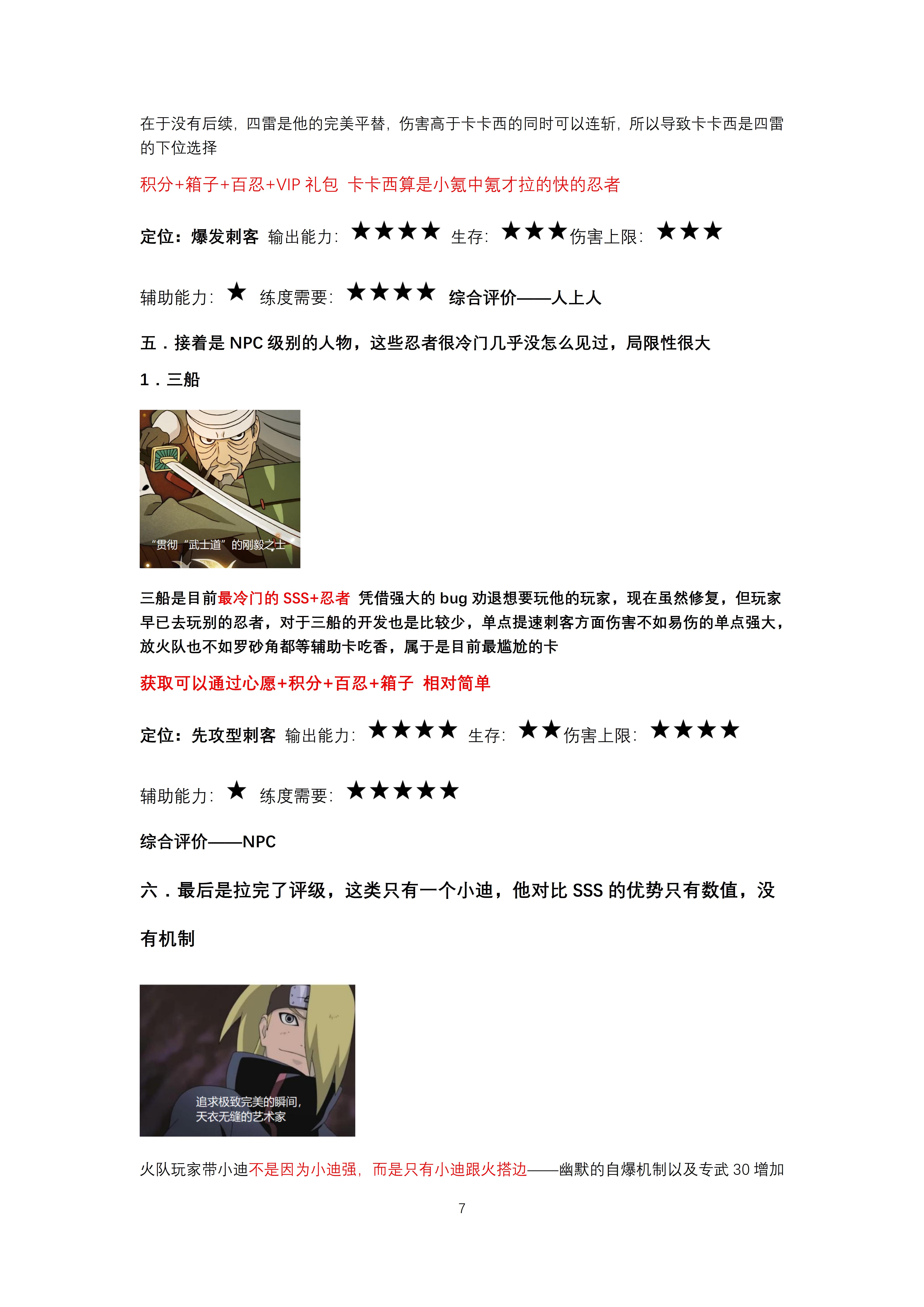 在于没有后续，四雷是他的完美平替，伤害高于卡卡西的同时可以连斩，所以导致卡卡西是四雷的下位选择

积分+箱子+百忍+VIP 礼包 卡卡西算是小氪中氪才拉的快的忍者

定位：爆发刺客 输出能力：★★★★ 生存：★★★伤害上限：★★★

辅助能力：★ 练度需要：★★★★ 综合评价——人上人

五．接着是 NPC 级别的人物，这些忍者很冷门几乎没怎么见过，局限性很大

1．三船

“贯彻“武士道”的刚毅之士

三船是目前最冷门的 SSS+忍者 凭借强大的 bug 劝退想要玩他的玩家，现在虽然修复，但玩家早已去玩别的忍者，对于三船的开发也是比较少，单点提速刺客方面伤害不如易伤的单点强大，放火队也不如罗砂角都等辅助卡吃香，属于是目前最尴尬的卡

获取可以通过心愿+积分+百忍+箱子 相对简单

定位：先攻型刺客 输出能力：★★★★ 生存：★★伤害上限：★★★★

辅助能力：★ 练度需要：★★★★★

综合评价——NPC

六．最后是拉完了评级，这类只有一个小迪，他对比 SSS 的优势只有数值，没有机制

追求极致完美的瞬间，
天衣无缝的艺术家

火队玩家带小迪不是因为小迪强，而是只有小迪跟火搭边——幽默的自爆机制以及专武 30 增加

7